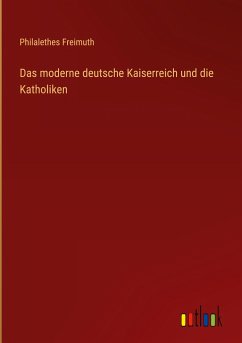 Philalethes Freimuth

Das moderne deutsche Kaiserreich und die Katholiken

outlook